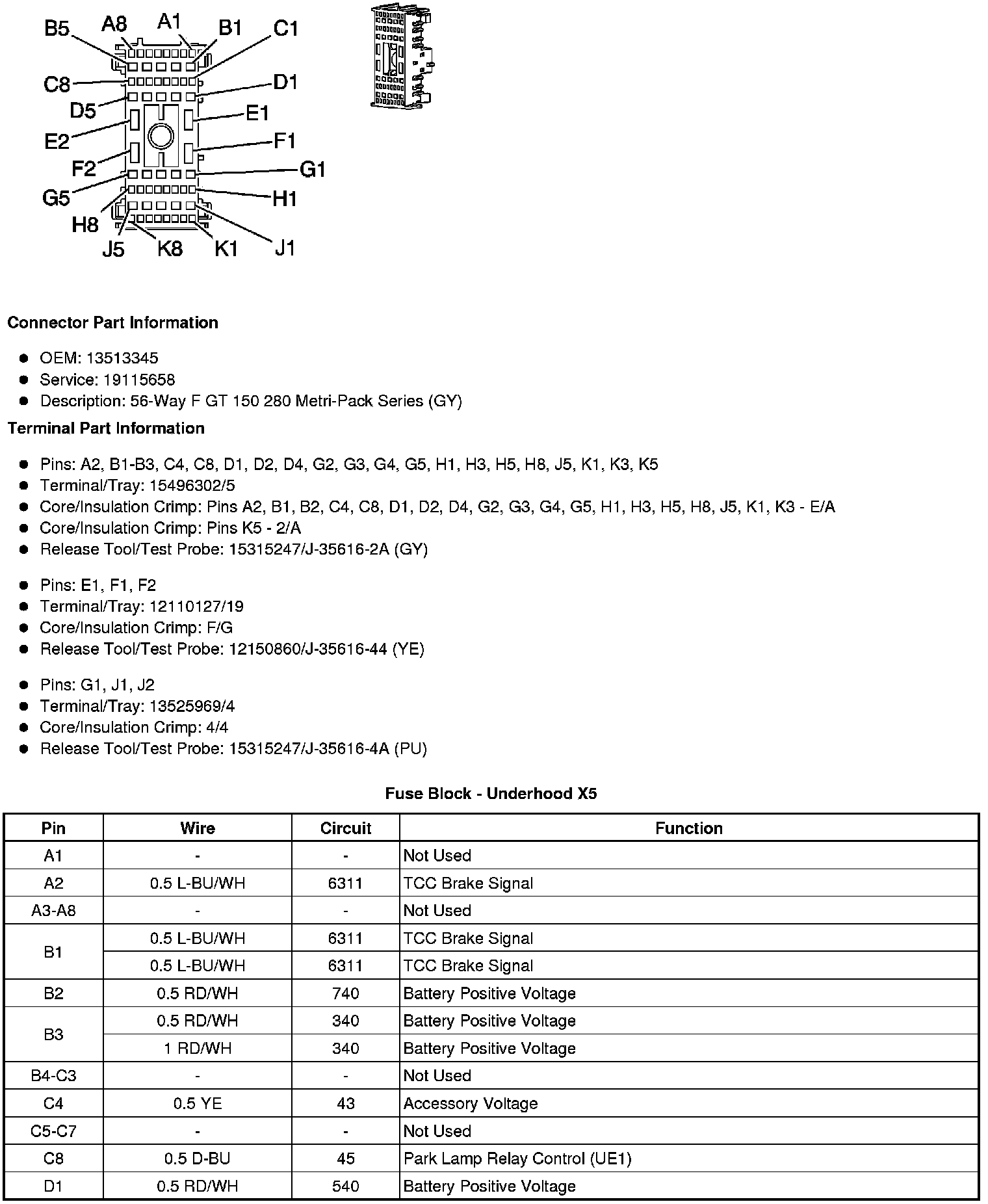 B5 A8 A1 B1 C1
C8 D1
D5 E1
E2 F1
F2 G1
G5 H1
H8
J5 K8 K1 J1

**Connector Part Information**

- OEM: 13513345
- Service: 19115658
- Description: 56-Way F GT 150 280 Metri-Pack Series (GY)

**Terminal Part Information**

- Pins: A2, B1-B3, C4, C8, D1, D2, D4, G2, G3, G4, G5, H1, H3, H5, H8, J5, K1, K3, K5
- Terminal/Tray: 15496302/5
- Core/Insulation Crimp: Pins A2, B1, B2, C4, C8, D1, D2, D4, G2, G3, G4, G5, H1, H3, H5, H8, J5, K1, K3 - E/A
- Core/Insulation Crimp: Pins K5 - 2/A
- Release Tool/Test Probe: 15315247/J-35616-2A (GY)

- Pins: E1, F1, F2
- Terminal/Tray: 12110127/19
- Core/Insulation Crimp: F/G
- Release Tool/Test Probe: 12150860/J-35616-44 (YE)

- Pins: G1, J1, J2
- Terminal/Tray: 13525969/4
- Core/Insulation Crimp: 4/4
- Release Tool/Test Probe: 15315247/J-35616-4A (PU)

**Fuse Block - Underhood X5**

| Pin | Wire | Circuit | Function |
|---|---|---|---|
| A1 | - | - | Not Used |
| A2 | 0.5 L-BU/WH | 6311 | TCC Brake Signal |
| A3-A8 | - | - | Not Used |
| B1 | 0.5 L-BU/WH | 6311 | TCC Brake Signal |
| | 0.5 L-BU/WH | 6311 | TCC Brake Signal |
| B2 | 0.5 RD/WH | 740 | Battery Positive Voltage |
| B3 | 0.5 RD/WH | 340 | Battery Positive Voltage |
| | 1 RD/WH | 340 | Battery Positive Voltage |
| B4-C3 | - | - | Not Used |
| C4 | 0.5 YE | 43 | Accessory Voltage |
| C5-C7 | - | - | Not Used |
| C8 | 0.5 D-BU | 45 | Park Lamp Relay Control (UE1) |
| D1 | 0.5 RD/WH | 540 | Battery Positive Voltage |